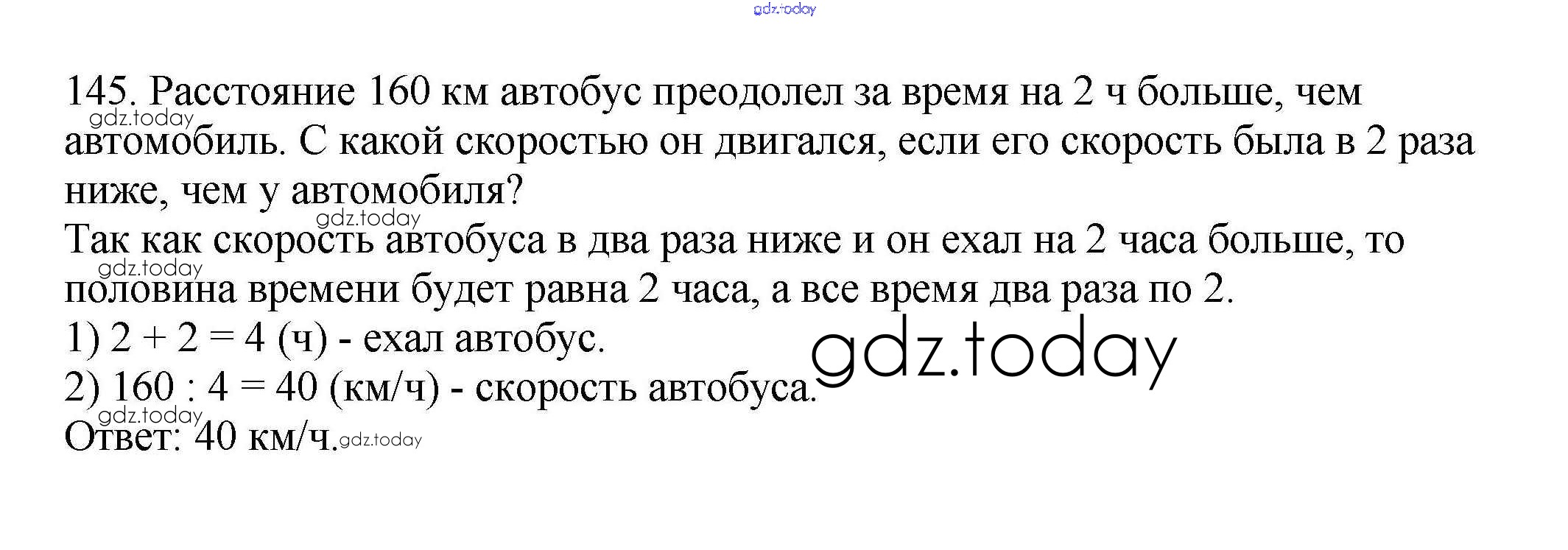 145. Расстояние 160 км автобус преодолел за время на 2 ч больше, чем автомобиль. С какой скоростью он двигался, если его скорость была в 2 раза ниже, чем у автомобиля?

Так как скорость автобуса в два раза ниже и он ехал на 2 часа больше, то половина времени будет равна 2 часа, а все время два раза по 2.

1) $2 + 2 = 4$ (ч) - ехал автобус.

2) $160 : 4 = 40$ (км/ч) - скорость автобуса.

Ответ: 40 км/ч.

gdz.today